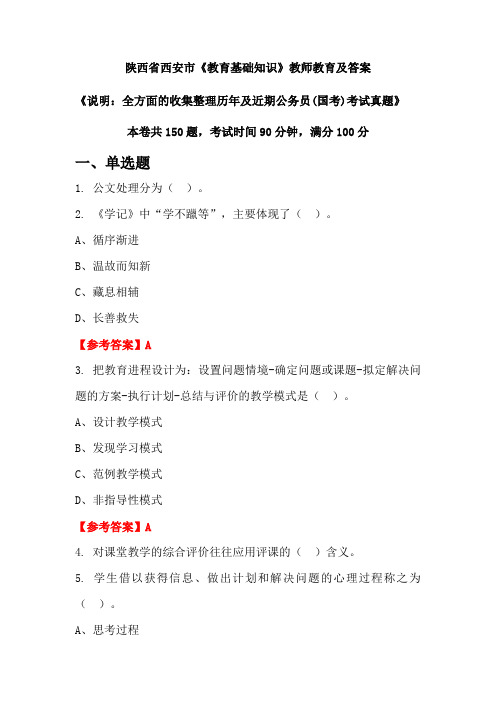 陕西省西安市《教育基础知识》教师教育及答案

《说明：全方面的收集整理历年及近期公务员(国考)考试真题》

本卷共 150 题，考试时间 90 分钟，满分 100 分

一、单选题

1. 公文处理分为（ ）。

2. 《学记》中“学不躐等”，主要体现了（ ）。

A、循序渐进

B、温故而知新

C、藏息相辅

D、长善救失

【参考答案】A

3. 把教育进程设计为：设置问题情境-确定问题或课题-拟定解决问题的方案-执行计划-总结与评价的教学模式是（ ）。

A、设计教学模式

B、发现学习模式

C、范例教学模式

D、非指导性模式

【参考答案】A

4. 对课堂教学的综合评价往往应用评课的（ ）含义。

5. 学生借以获得信息、做出计划和解决问题的心理过程称之为（ ）。

A、思考过程